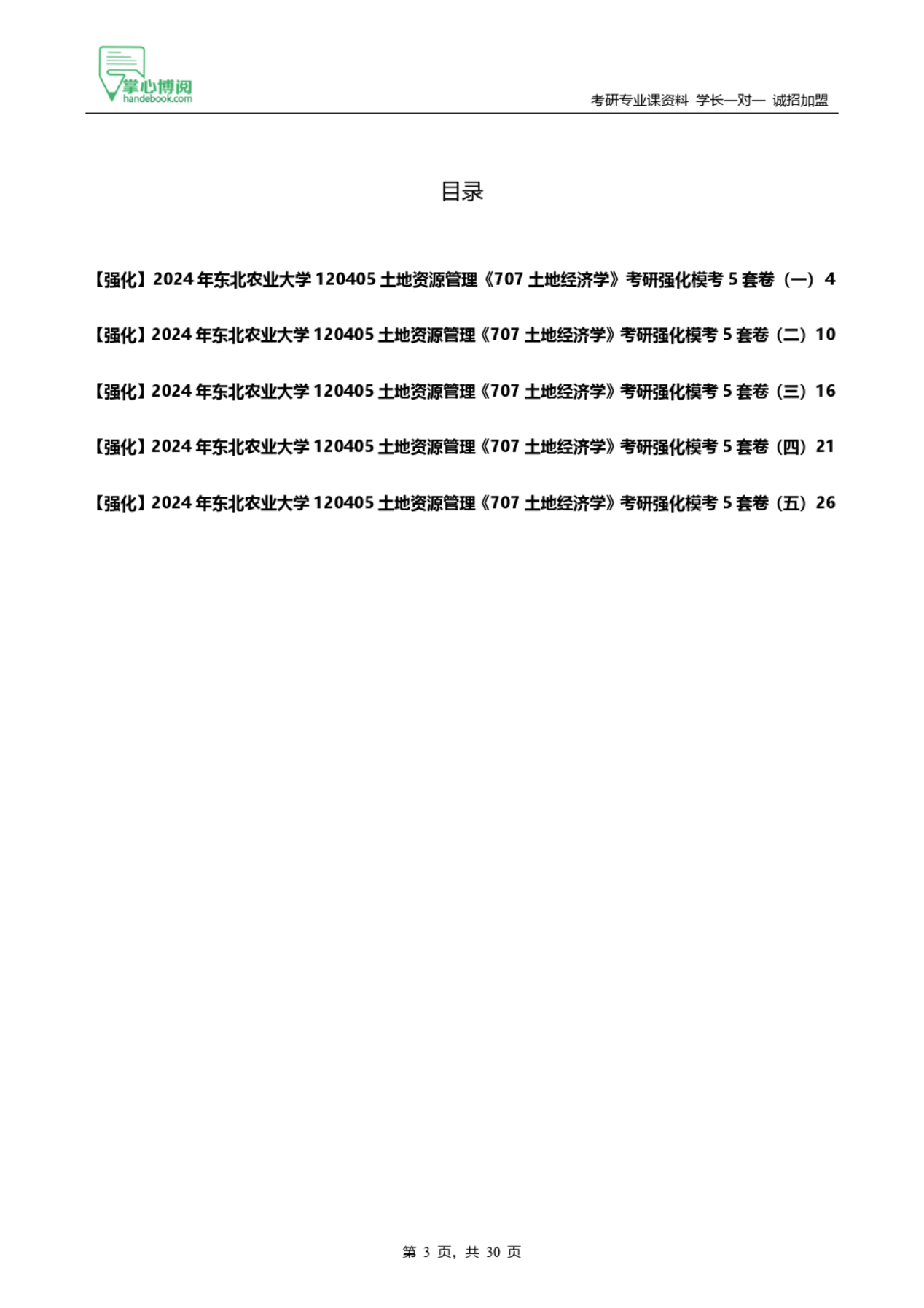 掌心博阅
handebook.com

考研专业课资料 学长一对一 诚招加盟

目录

【强化】2024 年东北农业大学 120405 土地资源管理《707 土地经济学》考研强化模考 5 套卷（一）4

【强化】2024 年东北农业大学 120405 土地资源管理《707 土地经济学》考研强化模考 5 套卷（二）10

【强化】2024 年东北农业大学 120405 土地资源管理《707 土地经济学》考研强化模考 5 套卷（三）16

【强化】2024 年东北农业大学 120405 土地资源管理《707 土地经济学》考研强化模考 5 套卷（四）21

【强化】2024 年东北农业大学 120405 土地资源管理《707 土地经济学》考研强化模考 5 套卷（五）26

第 3 页，共 30 页